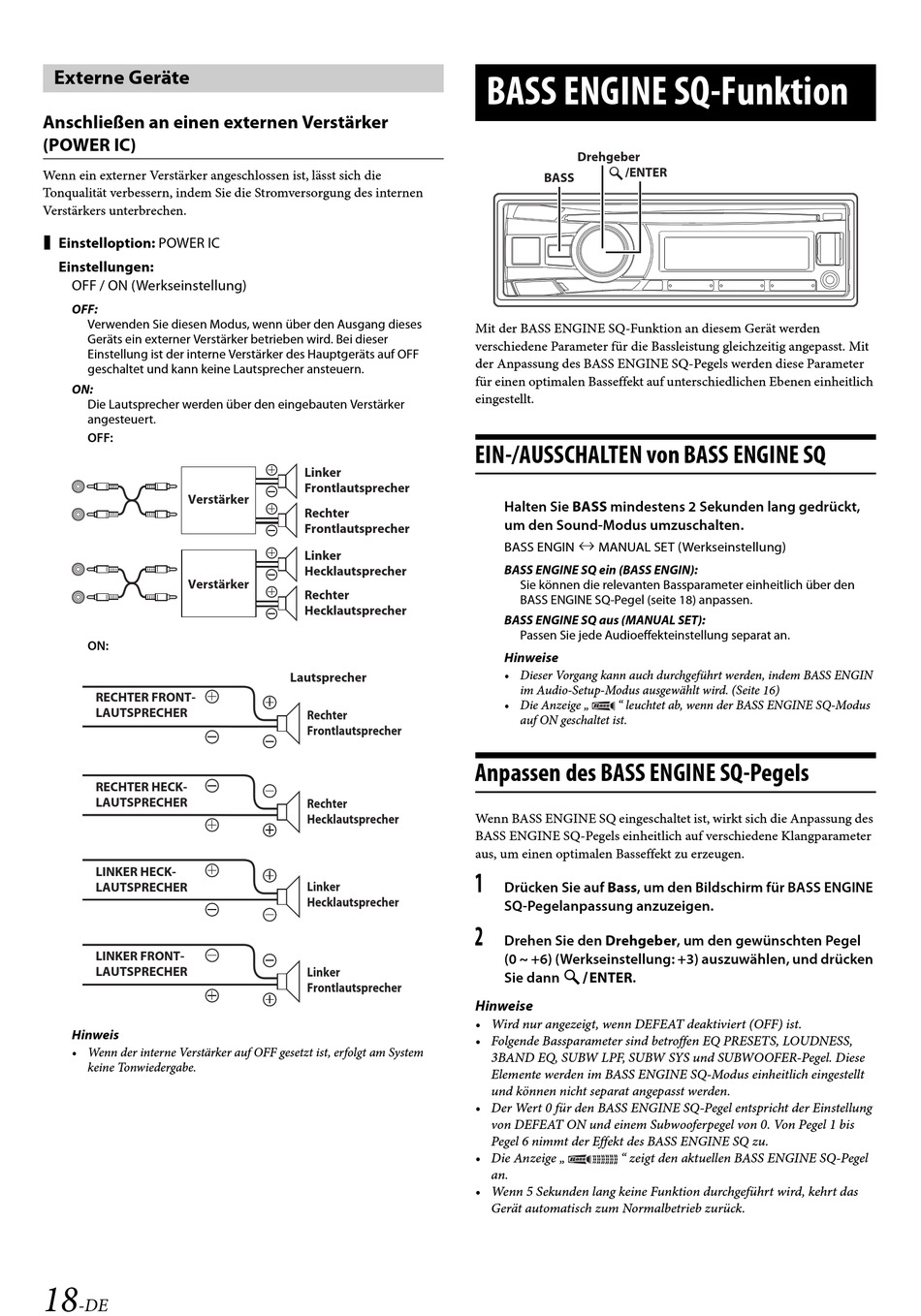 Externe Geräte

Anschließen an einen externen Verstärker (POWER IC)

Wenn ein externer Verstärker angeschlossen ist, lässt sich die Tonqualität verbessern, indem Sie die Stromversorgung des internen Verstärkers unterbrechen.

Einstelloption: POWER IC
Einstellungen:
OFF / ON (Werkseinstellung)

OFF:
Verwenden Sie diesen Modus, wenn über den Ausgang dieses Geräts ein externer Verstärker betrieben wird. Bei dieser Einstellung ist der interne Verstärker des Hauptgeräts auf OFF geschaltet und kann keine Lautsprecher ansteuern.
ON:
Die Lautsprecher werden über den eingebauten Verstärker angesteuert.

OFF:

Verstärker
Linker Frontlautsprecher
Rechter Frontlautsprecher
Verstärker
Linker Hecklautsprecher
Rechter Hecklautsprecher

ON:

Lautsprecher
RECHTER FRONT-LAUTSPRECHER
Rechter Frontlautsprecher
RECHTER HECK-LAUTSPRECHER
Rechter Hecklautsprecher
LINKER HECK-LAUTSPRECHER
Linker Hecklautsprecher
LINKER FRONT-LAUTSPRECHER
Linker Frontlautsprecher

Hinweis
• Wenn der interne Verstärker auf OFF gesetzt ist, erfolgt am System keine Tonwiedergabe.

BASS ENGINE SQ-Funktion

Drehgeber
BASS
/ENTER

Mit der BASS ENGINE SQ-Funktion an diesem Gerät werden verschiedene Parameter für die Bassleistung gleichzeitig angepasst. Mit der Anpassung des BASS ENGINE SQ-Pegels werden diese Parameter für einen optimalen Basseffekt auf unterschiedlichen Ebenen einheitlich eingestellt.

EIN-/AUSSCHALTEN von BASS ENGINE SQ

Halten Sie BASS mindestens 2 Sekunden lang gedrückt, um den Sound-Modus umzuschalten.
BASS ENGIN ↔ MANUAL SET (Werkseinstellung)
BASS ENGINE SQ ein (BASS ENGIN):
Sie können die relevanten Bassparameter einheitlich über den BASS ENGINE SQ-Pegel (seite 18) anpassen.
BASS ENGINE SQ aus (MANUAL SET):
Passen Sie jede Audioeffekteinstellung separat an.
Hinweise
• Dieser Vorgang kann auch durchgeführt werden, indem BASS ENGIN im Audio-Setup-Modus ausgewählt wird. (Seite 16)
• Die Anzeige „ “ leuchtet ab, wenn der BASS ENGINE SQ-Modus auf ON geschaltet ist.

Anpassen des BASS ENGINE SQ-Pegels

Wenn BASS ENGINE SQ eingeschaltet ist, wirkt sich die Anpassung des BASS ENGINE SQ-Pegels einheitlich auf verschiedene Klangparameter aus, um einen optimalen Basseffekt zu erzeugen.

1 Drücken Sie auf Bass, um den Bildschirm für BASS ENGINE SQ-Pegelanpassung anzuzeigen.

2 Drehen Sie den Drehgeber, um den gewünschten Pegel (0 ~ +6) (Werkseinstellung: +3) auszuwählen, und drücken Sie dann /ENTER.

Hinweise
• Wird nur angezeigt, wenn DEFEAT deaktiviert (OFF) ist.
• Folgende Bassparameter sind betroffen EQ PRESETS, LOUDNESS, 3BAND EQ, SUBW LPF, SUBW SYS und SUBWOOFER-Pegel. Diese Elemente werden im BASS ENGINE SQ-Modus einheitlich eingestellt und können nicht separat angepasst werden.
• Der Wert 0 für den BASS ENGINE SQ-Pegel entspricht der Einstellung von DEFEAT ON und einem Subwooferpegel von 0. Von Pegel 1 bis Pegel 6 nimmt der Effekt des BASS ENGINE SQ zu.
• Die Anzeige „ “ zeigt den aktuellen BASS ENGINE SQ-Pegel an.
• Wenn 5 Sekunden lang keine Funktion durchgeführt wird, kehrt das Gerät automatisch zum Normalbetrieb zurück.

18-DE